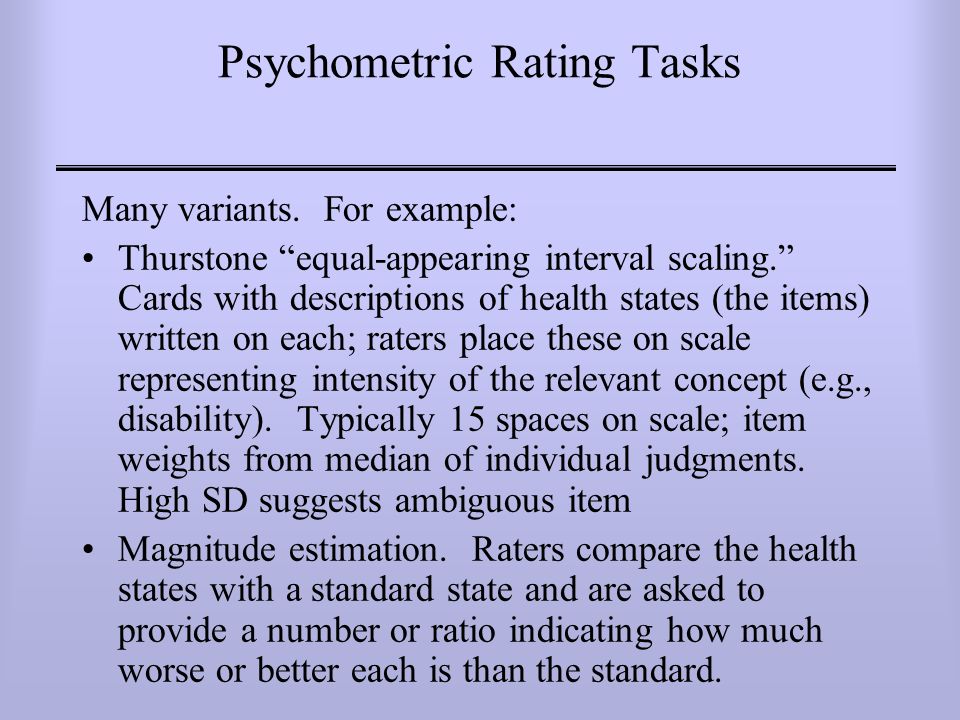 Psychometric Rating Tasks

Many variants. For example:

• Thurstone “equal-appearing interval scaling.” Cards with descriptions of health states (the items) written on each; raters place these on scale representing intensity of the relevant concept (e.g., disability). Typically 15 spaces on scale; item weights from median of individual judgments. High SD suggests ambiguous item

• Magnitude estimation. Raters compare the health states with a standard state and are asked to provide a number or ratio indicating how much worse or better each is than the standard.